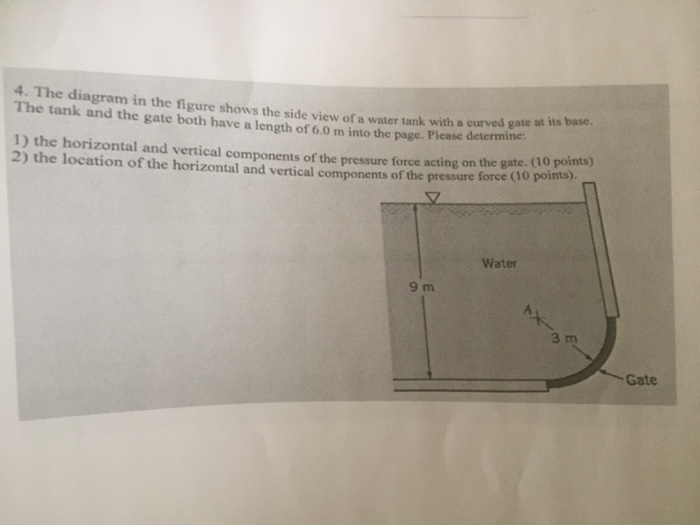 4. The diagram in the figure shows the side view of a water tank with a curved gate at its base. The tank and the gate both have a length of 6.0 m into the page. Please determine:

1) the horizontal and vertical components of the pressure force acting on the gate. (10 points)
2) the location of the horizontal and vertical components of the pressure force (10 points).

Water
9 m
A
3 m
Gate